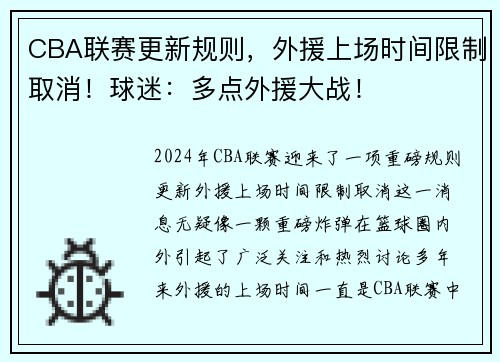 CBA联赛更新规则，外援上场时间限制取消！球迷：多点外援大战！

2024年CBA联赛迎来了一项重磅规则更新外援上场时间限制取消这一消息无疑像一颗重磅炸弹在篮球圈内外引起了广泛关注和热烈讨论多年来外援的上场时间一直是CBA联赛中